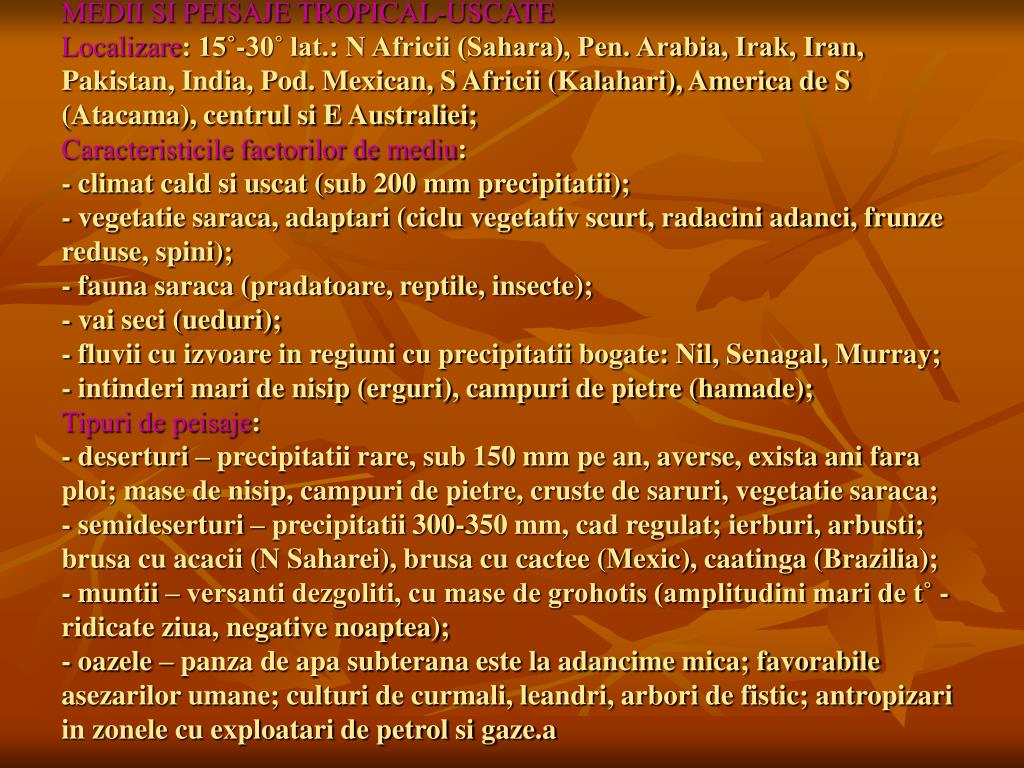 MEDII SI PEISAJE TROPICAL-USCATE
Localizare: 15˚-30˚ lat.: N Africii (Sahara), Pen. Arabia, Irak, Iran, Pakistan, India, Pod. Mexican, S Africii (Kalahari), America de S (Atacama), centrul si E Australiei;
Caracteristicile factorilor de mediu:
- climat cald si uscat (sub 200 mm precipitatii);
- vegetatie saraca, adaptari (ciclu vegetativ scurt, radacini adanci, frunze reduse, spini);
- fauna saraca (pradatoare, reptile, insecte);
- vai seci (ueduri);
- fluvii cu izvoare in regiuni cu precipitatii bogate: Nil, Senagal, Murray;
- intinderi mari de nisip (erguri), campuri de pietre (hamade);
Tipuri de peisaje:
- deserturi – precipitatii rare, sub 150 mm pe an, averse, exista ani fara ploi; mase de nisip, campuri de pietre, cruste de saruri, vegetatie saraca;
- semideserturi – precipitatii 300-350 mm, cad regulat; ierburi, arbusti; brusa cu acacii (N Saharei), brusa cu cactee (Mexic), caatinga (Brazilia);
- muntii – versanti dezgoliti, cu mase de grohotis (amplitudini mari de t˚ - ridicate ziua, negative noaptea);
- oazele – panza de apa subterana este la adancime mica; favorabile asezarilor umane; culturi de curmali, leandri, arbori de fistic; antropizari in zonele cu exploatari de petrol si gaze.a